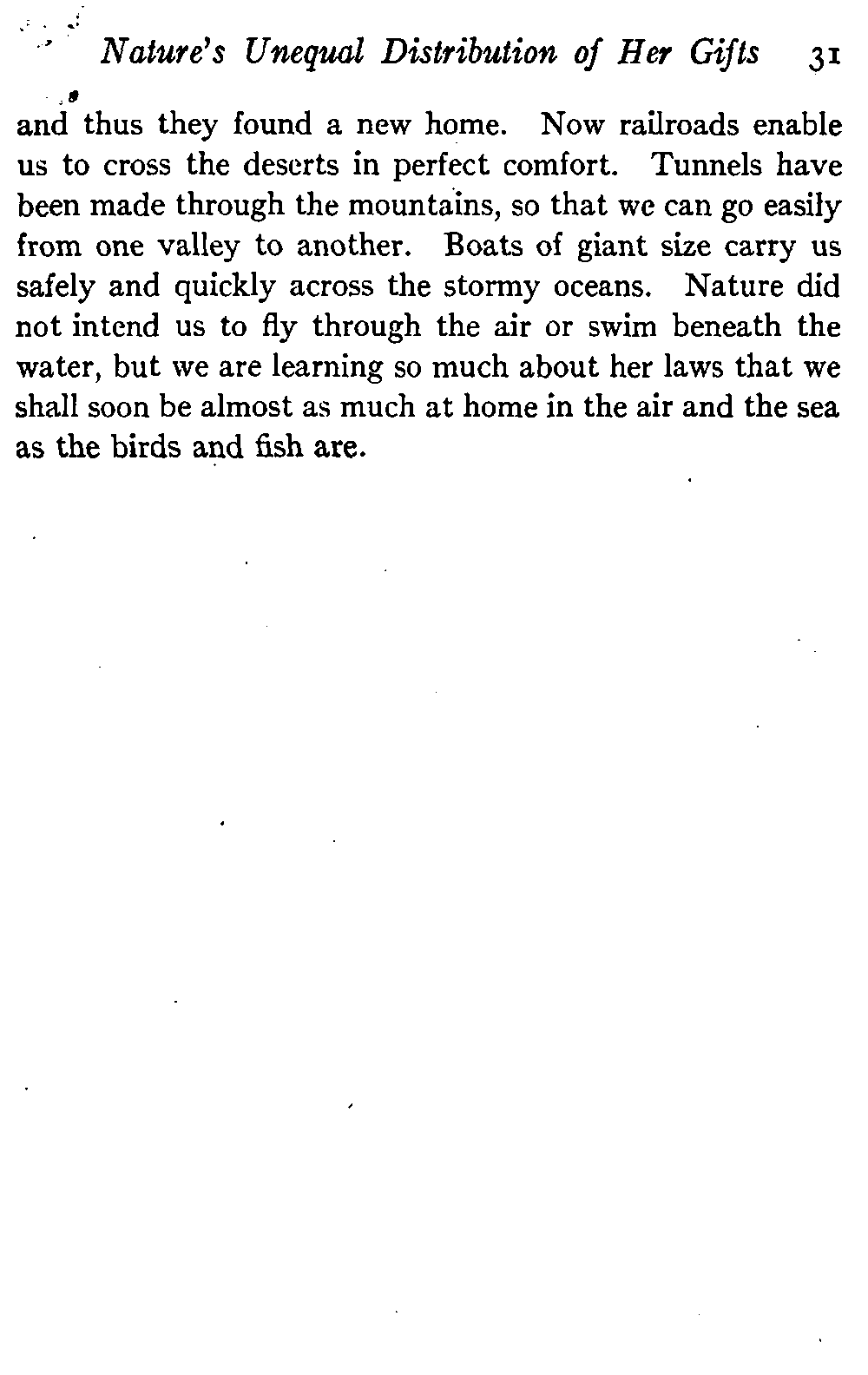 Nature's Unequal Distribution of Her Gifts 31

and thus they found a new home. Now railroads enable us to cross the deserts in perfect comfort. Tunnels have been made through the mountains, so that we can go easily from one valley to another. Boats of giant size carry us safely and quickly across the stormy oceans. Nature did not intend us to fly through the air or swim beneath the water, but we are learning so much about her laws that we shall soon be almost as much at home in the air and the sea as the birds and fish are.